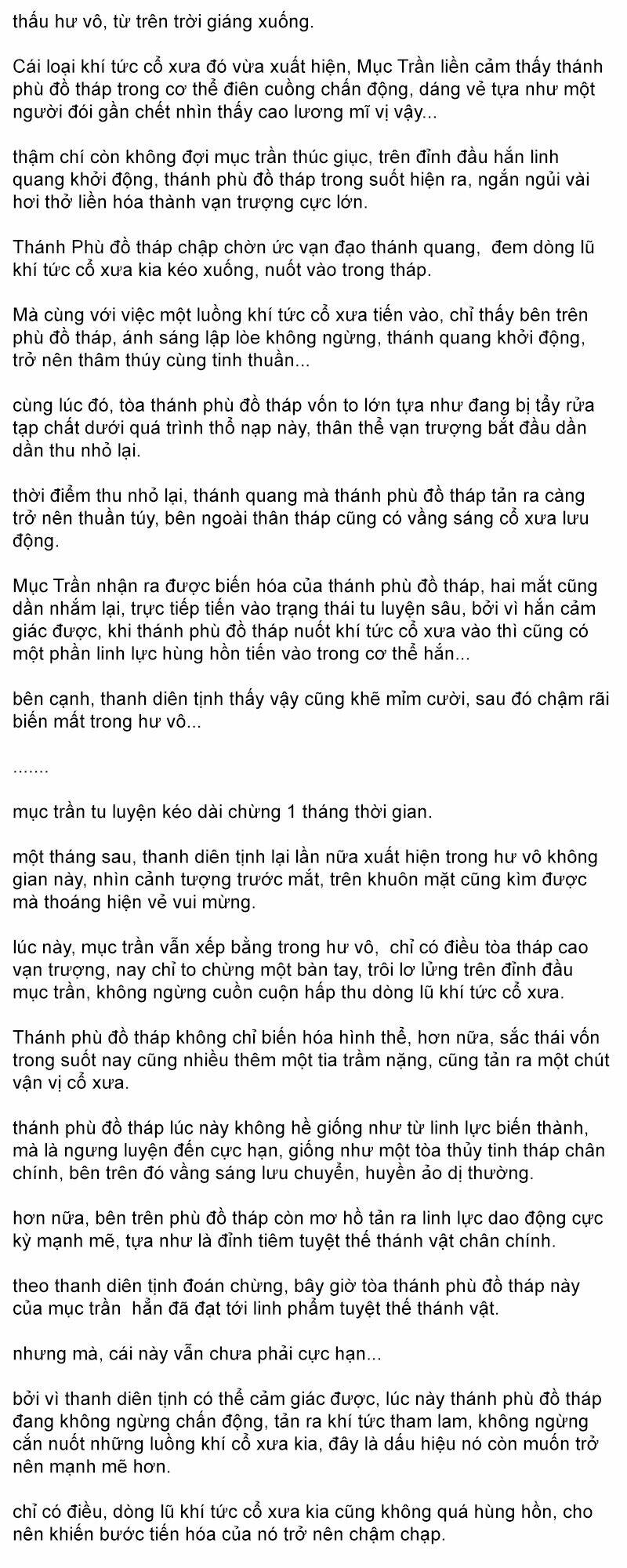 thấu hư vô, từ trên trời giáng xuống.

Cái loại khí tức cổ xưa đó vừa xuất hiện, Mục Trần liền cảm thấy thánh phù đồ tháp trong cơ thể điên cuồng chấn động, dáng vẻ tựa như một người đói gần chết nhìn thấy cao lương mĩ vị vậy...

thậm chí còn không đợi mục trần thúc giục, trên đỉnh đầu hắn linh quang khởi động, thánh phù đồ tháp trong suốt hiện ra, ngắn ngủi vài hơi thở liền hóa thành vạn trượng cực lớn.

Thánh Phù đồ tháp chập chờn ức vạn đạo thánh quang, đem dòng lũ khí tức cổ xưa kia kéo xuống, nuốt vào trong tháp.

Mà cùng với việc một luồng khí tức cổ xưa tiến vào, chỉ thấy bên trên phù đồ tháp, ánh sáng lập lòe không ngừng, thánh quang khởi động, trở nên thâm thúy cùng tinh thuần...

cùng lúc đó, tòa thánh phù đồ tháp vốn to lớn tựa như đang bị tẩy rửa tạp chất dưới quá trình thổ nạp này, thân thể vạn trượng bắt đầu dần dần thu nhỏ lại.

thời điểm thu nhỏ lại, thánh quang mà thánh phù đồ tháp tản ra càng trở nên thuần túy, bên ngoài thân tháp cũng có vầng sáng cổ xưa lưu động.

Mục Trần nhận ra được biến hóa của thánh phù đồ tháp, hai mắt cũng dần nhắm lại, trực tiếp tiến vào trạng thái tu luyện sâu, bởi vì hắn cảm giác được, khi thánh phù đồ tháp nuốt khí tức cổ xưa vào thì cũng có một phần linh lực hùng hồn tiến vào trong cơ thể hắn...

bên cạnh, thanh diên tịnh thấy vậy cũng khẽ mỉm cười, sau đó chậm rãi biến mất trong hư vô...

.......

mục trần tu luyện kéo dài chừng 1 tháng thời gian.

một tháng sau, thanh diên tịnh lại lần nữa xuất hiện trong hư vô không gian này, nhìn cảnh tượng trước mắt, trên khuôn mặt cũng kìm được mà thoáng hiện vẻ vui mừng.

lúc này, mục trần vẫn xếp bằng trong hư vô, chỉ có điều tòa tháp cao vạn trượng, nay chỉ to chừng một bàn tay, trôi lơ lửng trên đỉnh đầu mục trần, không ngừng cuồn cuộn hấp thu dòng lũ khí tức cổ xưa.

Thánh phù đồ tháp không chỉ biến hóa hình thể, hơn nữa, sắc thái vốn trong suốt nay cũng nhiều thêm một tia trầm nặng, cũng tản ra một chút vận vị cổ xưa.

thánh phù đồ tháp lúc này không hề giống như từ linh lực biến thành, mà là ngưng luyện đến cực hạn, giống như một tòa thủy tinh tháp chân chính, bên trên đó vầng sáng lưu chuyển, huyền ảo dị thường.

hơn nữa, bên trên phù đồ tháp còn mơ hồ tản ra linh lực dao động cực kỳ mạnh mẽ, tựa như là đỉnh tiêm tuyệt thế thánh vật chân chính.

theo thanh diên tịnh đoán chừng, bây giờ tòa thánh phù đồ tháp này của mục trần hẳn đã đạt tới linh phẩm tuyệt thế thánh vật.

nhưng mà, cái này vẫn chưa phải cực hạn...

bởi vì thanh diên tịnh có thể cảm giác được, lúc này thánh phù đồ tháp đang không ngừng chấn động, tản ra khí tức tham lam, không ngừng cắn nuốt những luồng khí cổ xưa kia, đây là dấu hiệu nó còn muốn trở nên mạnh mẽ hơn.

chỉ có điều, dòng lũ khí tức cổ xưa kia cũng không quá hùng hồn, cho nên khiến bước tiến hóa của nó trở nên chậm chạp.